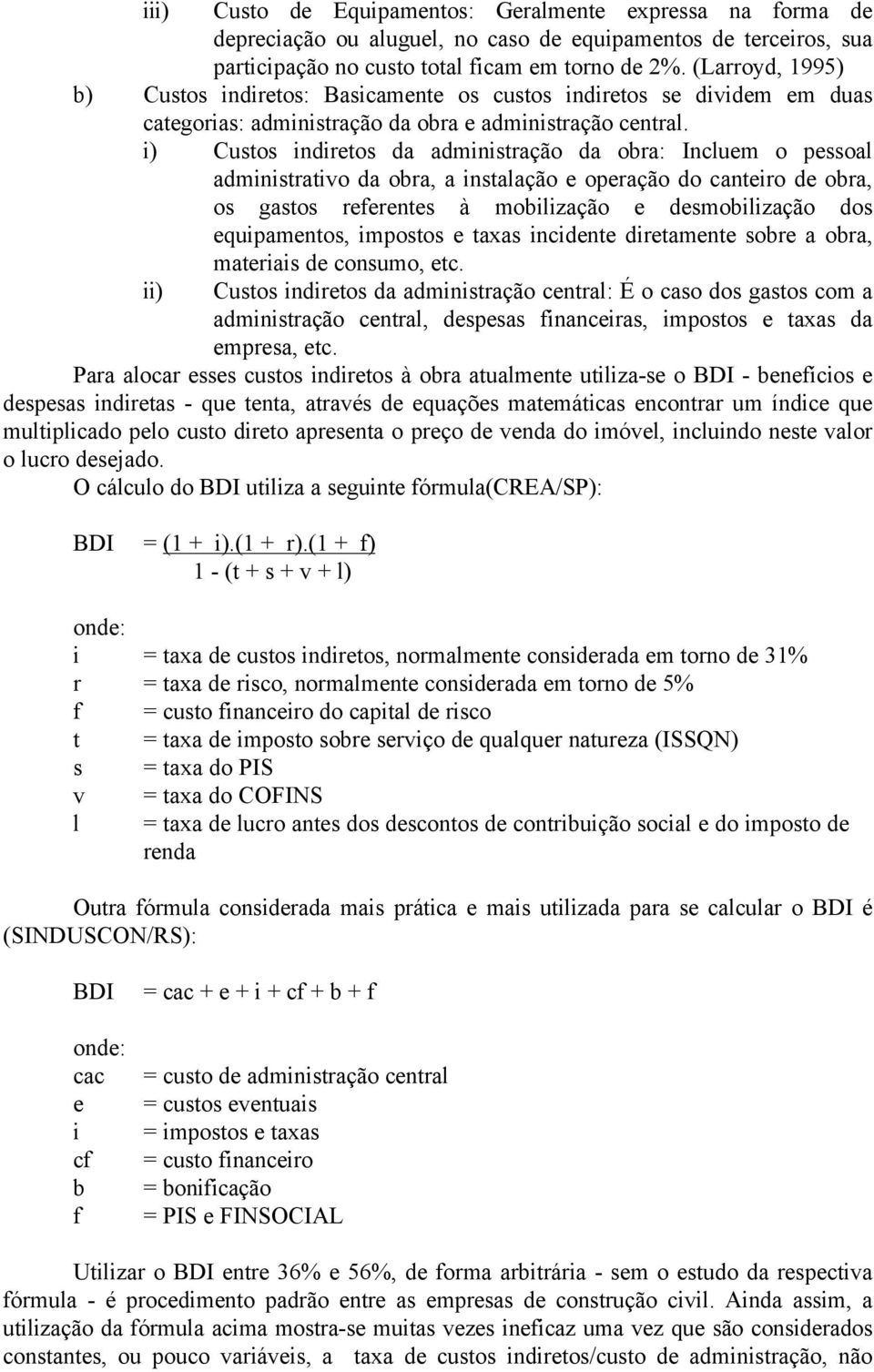 iii) Custo de Equipamentos: Geralmente expressa na forma de depreciação ou aluguel, no caso de equipamentos de terceiros, sua participação no custo total ficam em torno de 2%. (Larroyd, 1995)

b) Custos indiretos: Basicamente os custos indiretos se dividem em duas categorias: administração da obra e administração central.

i) Custos indiretos da administração da obra: Incluem o pessoal administrativo da obra, a instalação e operação do canteiro de obra, os gastos referentes à mobilização e desmobilização dos equipamentos, impostos e taxas incidente diretamente sobre a obra, materiais de consumo, etc.

ii) Custos indiretos da administração central: É o caso dos gastos com a administração central, despesas financeiras, impostos e taxas da empresa, etc.

Para alocar esses custos indiretos à obra atualmente utiliza-se o BDI - benefícios e despesas indiretas - que tenta, através de equações matemáticas encontrar um índice que multiplicado pelo custo direto apresenta o preço de venda do imóvel, incluindo neste valor o lucro desejado.

O cálculo do BDI utiliza a seguinte fórmula(CREA/SP):

BDI $= \frac{(1 + i).(1 + r).(1 + f)}{1 - (t + s + v + l)}$

onde:
i = taxa de custos indiretos, normalmente considerada em torno de 31%
r = taxa de risco, normalmente considerada em torno de 5%
f = custo financeiro do capital de risco
t = taxa de imposto sobre serviço de qualquer natureza (ISSQN)
s = taxa do PIS
v = taxa do COFINS
l = taxa de lucro antes dos descontos de contribuição social e do imposto de renda

Outra fórmula considerada mais prática e mais utilizada para se calcular o BDI é (SINDUSCON/RS):

BDI = cac + e + i + cf + b + f

onde:
cac = custo de administração central
e = custos eventuais
i = impostos e taxas
cf = custo financeiro
b = bonificação
f = PIS e FINSOCIAL

Utilizar o BDI entre 36% e 56%, de forma arbitrária - sem o estudo da respectiva fórmula - é procedimento padrão entre as empresas de construção civil. Ainda assim, a utilização da fórmula acima mostra-se muitas vezes ineficaz uma vez que são considerados constantes, ou pouco variáveis, a taxa de custos indiretos/custo de administração, não